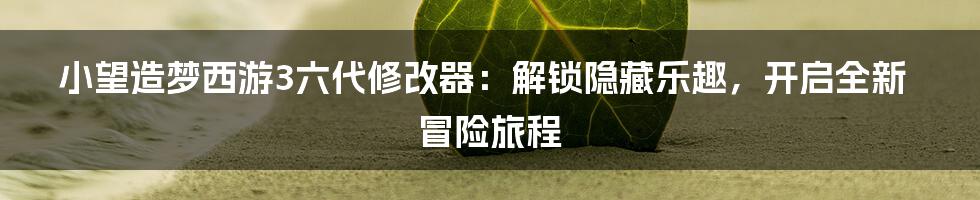 小望造梦西游3六代修改器：解锁隐藏乐趣，开启全新冒险旅程